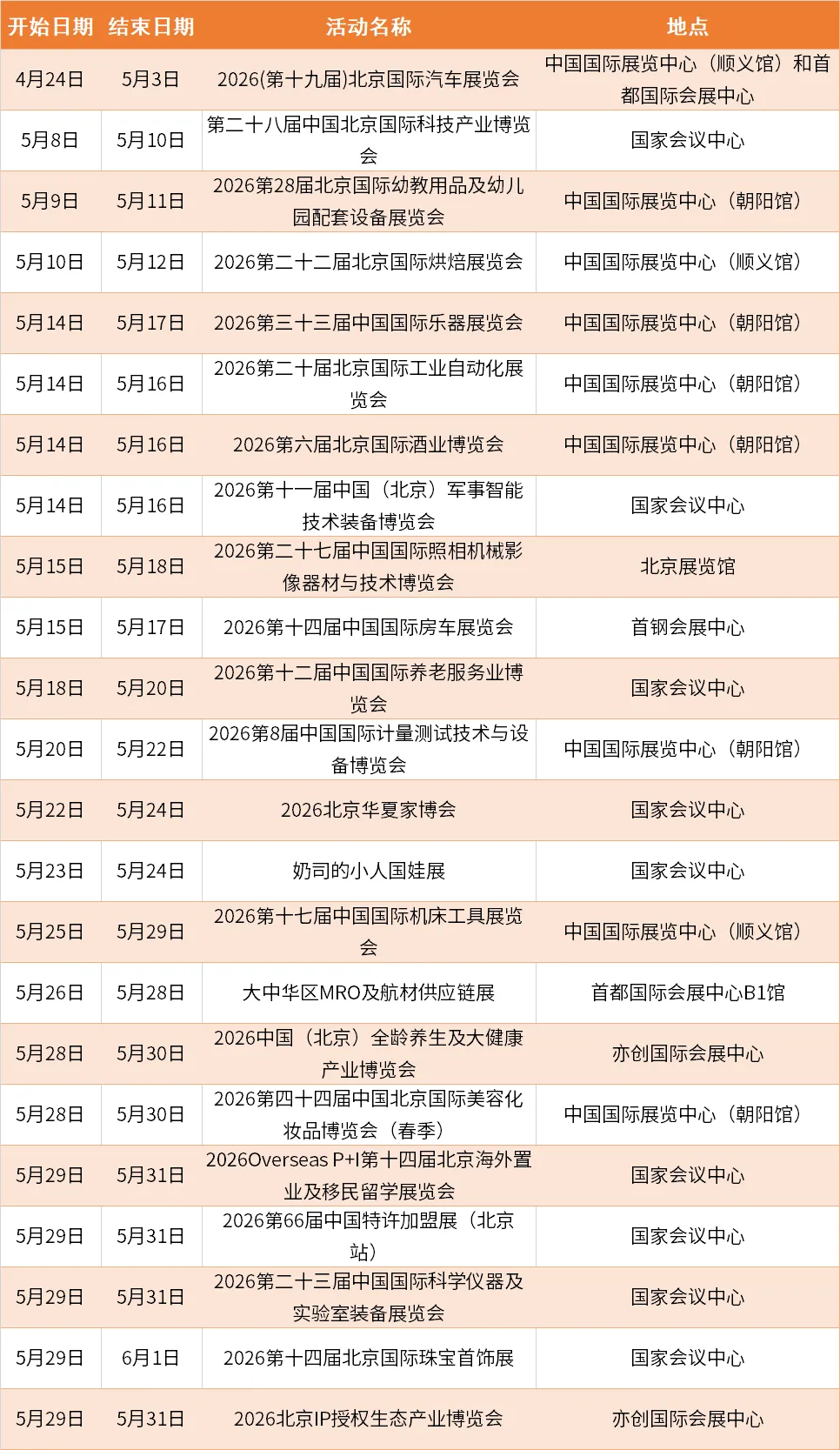 | 开始日期 | 结束日期 | 活动名称 | 地点 |
|---|---|---|---|
| 4月24日 | 5月3日 | 2026(第十九届)北京国际汽车展览会 | 中国国际展览中心（顺义馆）和首都国际会展中心 |
| 5月8日 | 5月10日 | 第二十八届中国北京国际科技产业博览会 | 国家会议中心 |
| 5月9日 | 5月11日 | 2026第28届北京国际幼教用品及幼儿园配套设备展览会 | 中国国际展览中心（朝阳馆） |
| 5月10日 | 5月12日 | 2026第二十二届北京国际烘焙展览会 | 中国国际展览中心（顺义馆） |
| 5月14日 | 5月17日 | 2026第三十三届中国国际乐器展览会 | 中国国际展览中心（朝阳馆） |
| 5月14日 | 5月16日 | 2026第二十届北京国际工业自动化展览会 | 中国国际展览中心（朝阳馆） |
| 5月14日 | 5月16日 | 2026第六届北京国际酒业博览会 | 中国国际展览中心（朝阳馆） |
| 5月14日 | 5月16日 | 2026第十一届中国（北京）军事智能技术装备博览会 | 国家会议中心 |
| 5月15日 | 5月18日 | 2026第二十七届中国国际照相机械影像器材与技术博览会 | 北京展览馆 |
| 5月15日 | 5月17日 | 2026第十四届中国国际房车展览会 | 首钢会展中心 |
| 5月18日 | 5月20日 | 2026第十二届中国国际养老服务业博览会 | 国家会议中心 |
| 5月20日 | 5月22日 | 2026第8届中国国际计量测试技术与设备博览会 | 中国国际展览中心（朝阳馆） |
| 5月22日 | 5月24日 | 2026北京华夏家博会 | 国家会议中心 |
| 5月23日 | 5月24日 | 奶司的小人国娃展 | 国家会议中心 |
| 5月25日 | 5月29日 | 2026第十七届中国国际机床工具展览会 | 中国国际展览中心（顺义馆） |
| 5月26日 | 5月28日 | 大中华区MRO及航材供应链展 | 首都国际会展中心B1馆 |
| 5月28日 | 5月30日 | 2026中国（北京）全龄养生及大健康产业博览会 | 亦创国际会展中心 |
| 5月28日 | 5月30日 | 2026第四十四届中国北京国际美容化妆品博览会（春季） | 中国国际展览中心（朝阳馆） |
| 5月29日 | 5月31日 | 2026Overseas P+I第十四届北京海外置业及移民留学展览会 | 国家会议中心 |
| 5月29日 | 5月31日 | 2026第66届中国特许加盟展（北京站） | 国家会议中心 |
| 5月29日 | 5月31日 | 2026第二十三届中国国际科学仪器及实验室装备展览会 | 国家会议中心 |
| 5月29日 | 6月1日 | 2026第十四届北京国际珠宝首饰展 | 国家会议中心 |
| 5月29日 | 5月31日 | 2026北京IP授权生态产业博览会 | 亦创国际会展中心 |